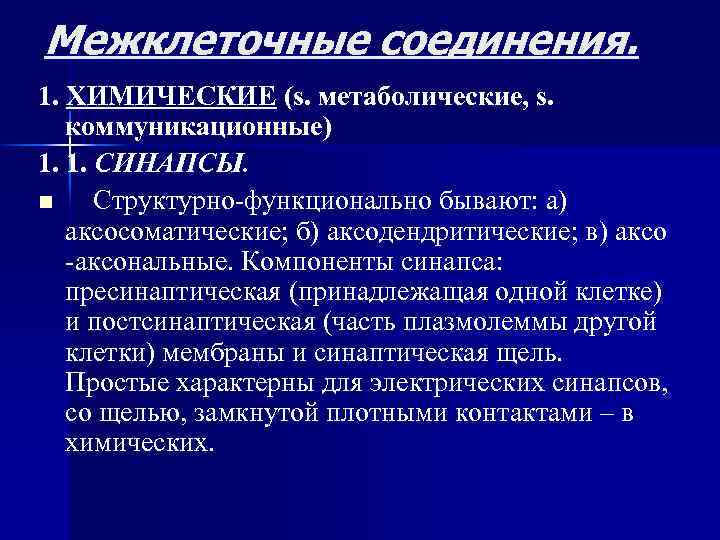 Межклеточные соединения.

1. ХИМИЧЕСКИЕ (s. метаболические, s. коммуникационные)

1. 1. СИНАПСЫ.

■ Структурно-функционально бывают: а) аксосоматические; б) аксодендритические; в) аксо -аксональные. Компоненты синапса: пресинаптическая (принадлежащая одной клетке) и постсинаптическая (часть плазмолеммы другой клетки) мембраны и синаптическая щель. Простые характерны для электрических синапсов, со щелью, замкнутой плотными контактами – в химических.